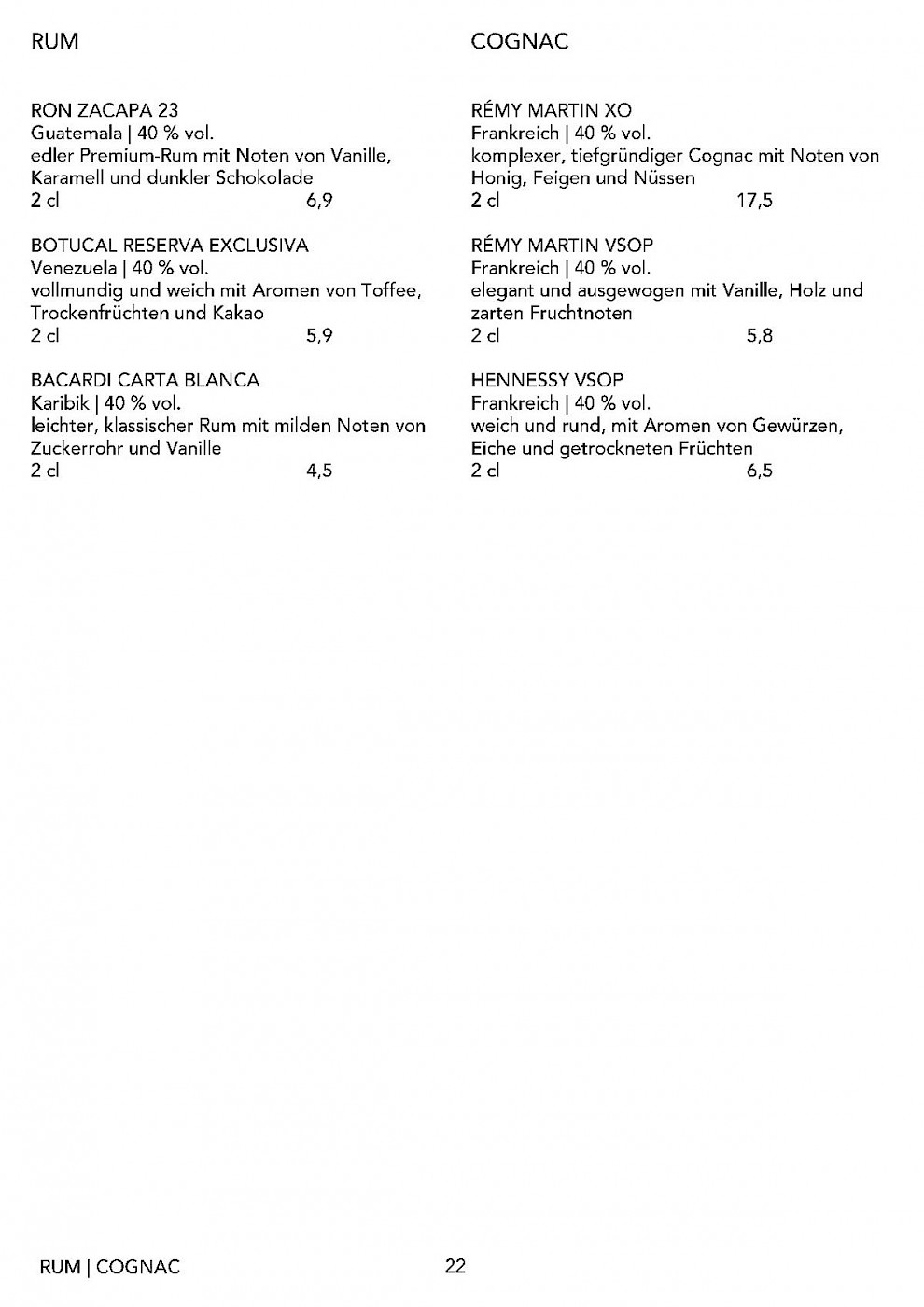 RUM

RON ZACAPA 23
Guatemala | 40 % vol.
edler Premium-Rum mit Noten von Vanille, Karamell und dunkler Schokolade
2 cl 6,9

BOTUCAL RESERVA EXCLUSIVA
Venezuela | 40 % vol.
vollmundig und weich mit Aromen von Toffee, Trockenfrüchten und Kakao
2 cl 5,9

BACARDI CARTA BLANCA
Karibik | 40 % vol.
leichter, klassischer Rum mit milden Noten von Zuckerrohr und Vanille
2 cl 4,5

COGNAC

RÉMY MARTIN XO
Frankreich | 40 % vol.
komplexer, tiefgründiger Cognac mit Noten von Honig, Feigen und Nüssen
2 cl 17,5

RÉMY MARTIN VSOP
Frankreich | 40 % vol.
elegant und ausgewogen mit Vanille, Holz und zarten Fruchtnoten
2 cl 5,8

HENNESSY VSOP
Frankreich | 40 % vol.
weich und rund, mit Aromen von Gewürzen, Eiche und getrockneten Früchten
2 cl 6,5

RUM | COGNAC 22